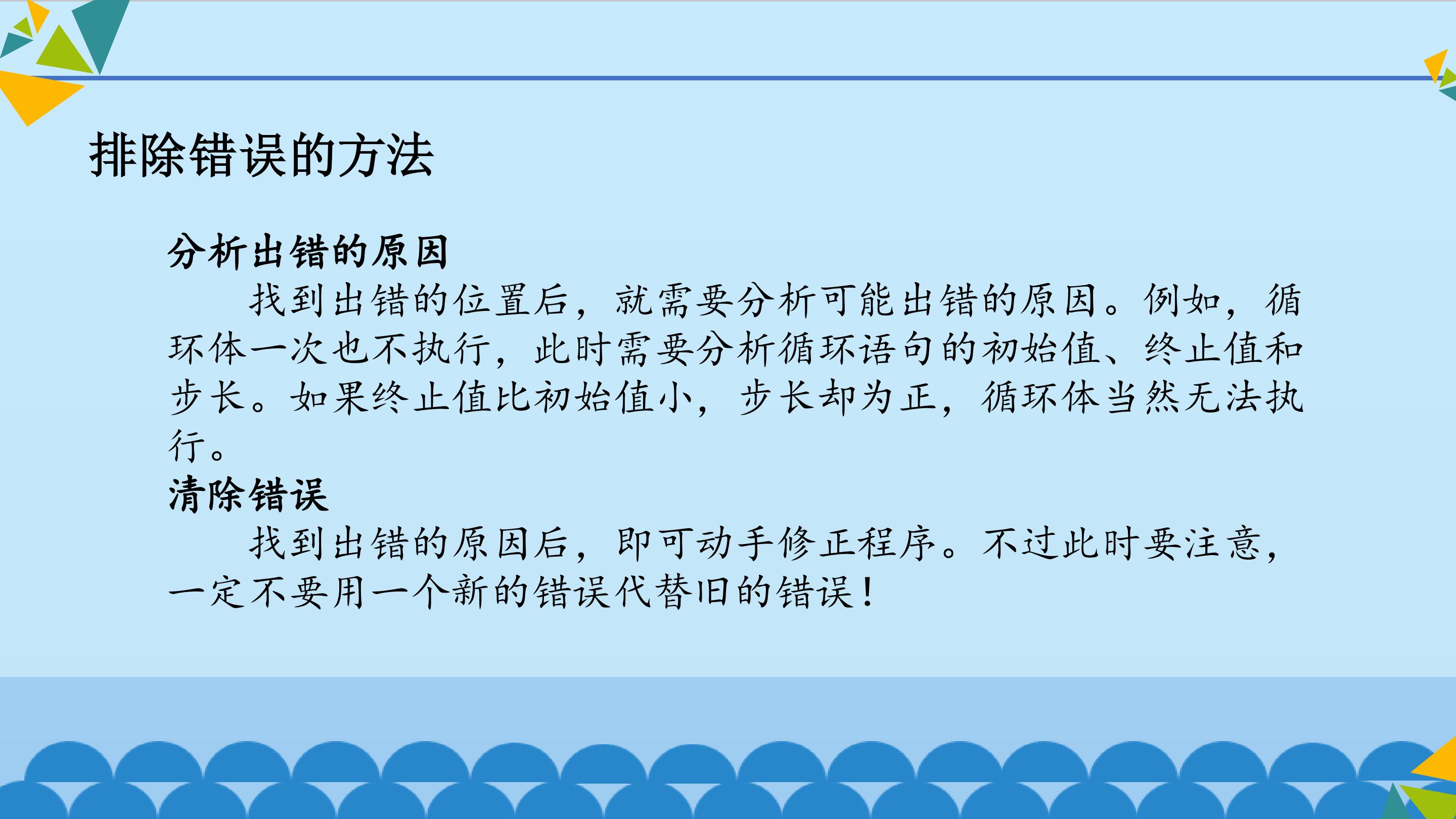 排除错误的方法

分析出错的原因

找到出错的位置后，就需要分析可能出错的原因。例如，循环体一次也不执行，此时需要分析循环语句的初始值、终止值和步长。如果终止值比初始值小，步长却为正，循环体当然无法执行。

清除错误

找到出错的原因后，即可动手修正程序。不过此时要注意，一定不要用一个新的错误代替旧的错误！